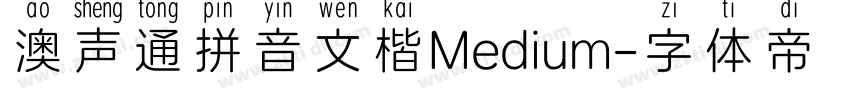 ao sheng tong pin yin wen kai zi ti di
澳声通拼音文楷Medium-字体帝